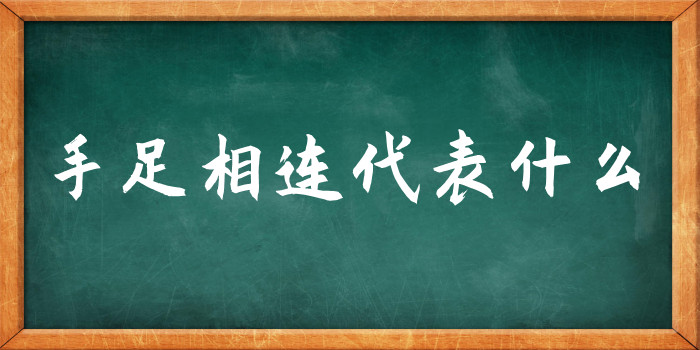 手足相连代表什么